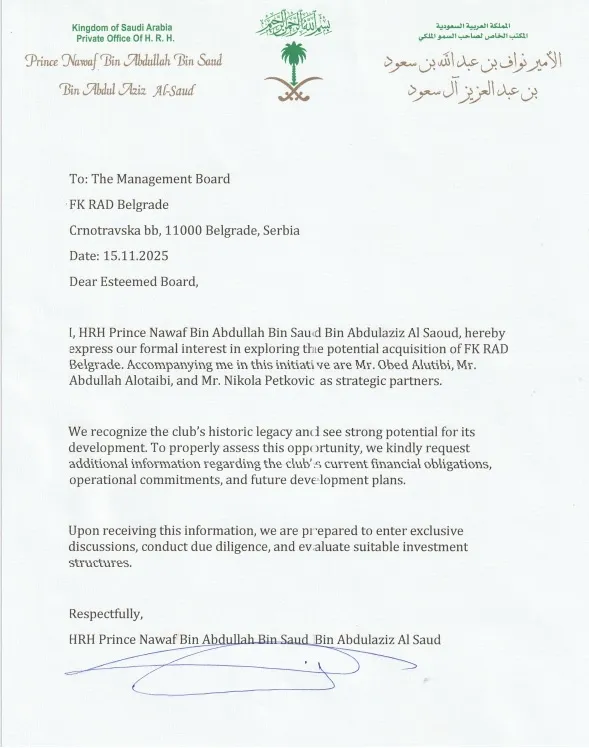 Kingdom of Saudi Arabia
Private Office Of H. R. H.
Prince Nawaf Bin Abdullah Bin Saud
Bin Abdul Aziz Al-Saud

بسم الله الرحمن الرحيم

المملكة العربية السعودية
المكتب الخاص لصاحب السمو الملكي
الأمير نواف بن عبد الله بن سعود
بن عبد العزيز آل سعود

To: The Management Board

FK RAD Belgrade

Crnotravska bb, 11000 Belgrade, Serbia

Date: 15.11.2025

Dear Esteemed Board,

I, HRH Prince Nawaf Bin Abdullah Bin Saud Bin Abdulaziz Al Saoud, hereby express our formal interest in exploring the potential acquisition of FK RAD Belgrade. Accompanying me in this initiative are Mr. Obed Alutibi, Mr. Abdullah Alotaibi, and Mr. Nikola Petkovic as strategic partners.

We recognize the club's historic legacy and see strong potential for its development. To properly assess this opportunity, we kindly request additional information regarding the club's current financial obligations, operational commitments, and future development plans.

Upon receiving this information, we are prepared to enter exclusive discussions, conduct due diligence, and evaluate suitable investment structures.

Respectfully,

HRH Prince Nawaf Bin Abdullah Bin Saud Bin Abdulaziz Al Saud